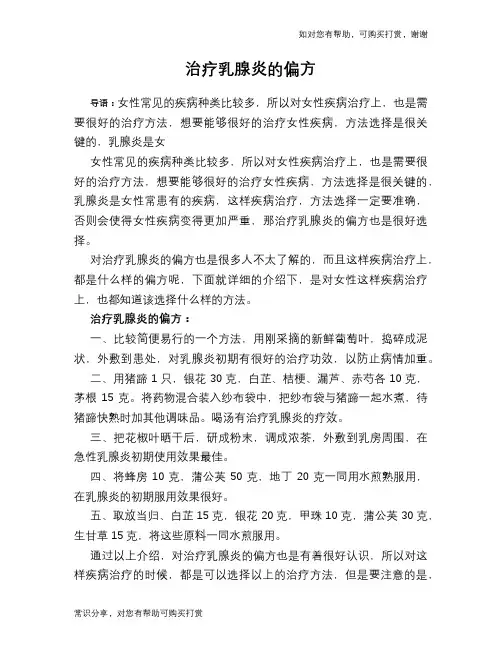 如对您有帮助，可购买打赏，谢谢

治疗乳腺炎的偏方

导语：女性常见的疾病种类比较多，所以对女性疾病治疗上，也是需要很好的治疗方法，想要能够很好的治疗女性疾病，方法选择是很关键的，乳腺炎是女

女性常见的疾病种类比较多，所以对女性疾病治疗上，也是需要很好的治疗方法，想要能够很好的治疗女性疾病，方法选择是很关键的，乳腺炎是女性常患有的疾病，这样疾病治疗，方法选择一定要准确，否则会使得女性疾病变得更加严重，那治疗乳腺炎的偏方也是很好选择。

对治疗乳腺炎的偏方也是很多人不太了解的，而且这样疾病治疗上，都是什么样的偏方呢，下面就详细的介绍下，是对女性这样疾病治疗上，也都知道该选择什么样的方法。

治疗乳腺炎的偏方：

一、比较简便易行的一个方法，用刚采摘的新鲜葡萄叶，捣碎成泥状，外敷到患处，对乳腺炎初期有很好的治疗功效，以防止病情加重。

二、用猪蹄 1 只，银花 30 克，白芷、桔梗、漏芦、赤芍各 10 克，茅根 15 克。将药物混合装入纱布袋中，把纱布袋与猪蹄一起水煮，待猪蹄快熟时加其他调味品。喝汤有治疗乳腺炎的疗效。

三、把花椒叶晒干后，研成粉末，调成浓茶，外敷到乳房周围，在急性乳腺炎初期使用效果最佳。

四、将蜂房 10 克，蒲公英 50 克，地丁 20 克一同用水煎熟服用，在乳腺炎的初期服用效果很好。

五、取放当归、白芷 15 克，银花 20 克，甲珠 10 克，蒲公英 30 克，生甘草 15 克，将这些原料一同水煎服用。

通过以上介绍，对治疗乳腺炎的偏方也是有着很好认识，所以对这样疾病治疗的时候，都是可以选择以上的治疗方法，但是要注意的是，

常识分享，对您有帮助可购买打赏